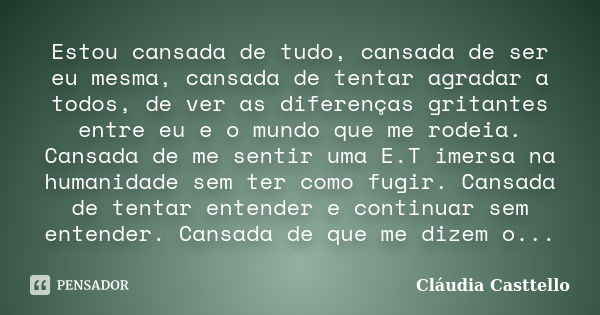 Estou cansada de tudo, cansada de ser eu mesma, cansada de tentar agradar a todos, de ver as diferenças gritantes entre eu e o mundo que me rodeia. Cansada de me sentir uma E.T imersa na humanidade sem ter como fugir. Cansada de tentar entender e continuar sem entender. Cansada de que me dizem o...

PENSADOR

Cláudia Casttello